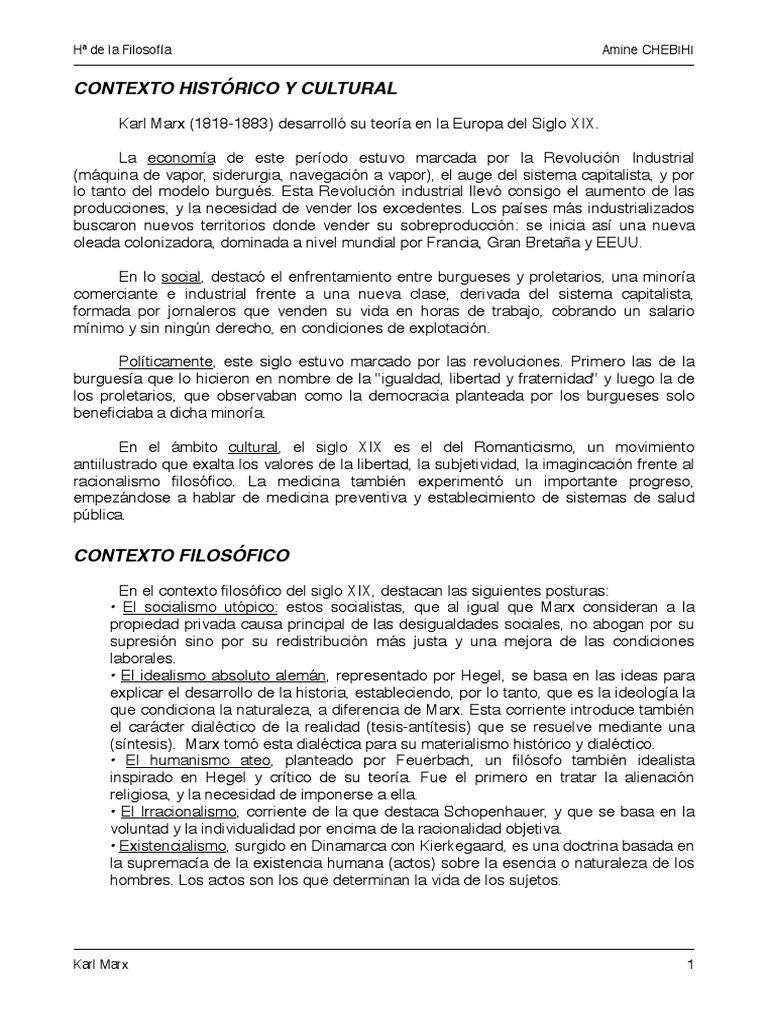 Hª de la Filosofía

Amine CHEBIHI

CONTEXTO HISTÓRICO Y CULTURAL

Karl Marx (1818-1883) desarrolló su teoría en la Europa del Siglo XIX.

La economía de este período estuvo marcada por la Revolución Industrial (máquina de vapor, siderurgia, navegación a vapor), el auge del sistema capitalista, y por lo tanto del modelo burgués. Esta Revolución industrial llevó consigo el aumento de las producciones, y la necesidad de vender los excedentes. Los países más industrializados buscaron nuevos territorios donde vender su sobreproducción: se inicia así una nueva oleada colonizadora, dominada a nivel mundial por Francia, Gran Bretaña y EEUU.

En lo social, destacó el enfrentamiento entre burgueses y proletarios, una minoría comerciante e industrial frente a una nueva clase, derivada del sistema capitalista, formada por jornaleros que venden su vida en horas de trabajo, cobrando un salario mínimo y sin ningún derecho, en condiciones de explotación.

Políticamente, este siglo estuvo marcado por las revoluciones. Primero las de la burguesía que lo hicieron en nombre de la "igualdad, libertad y fraternidad" y luego la de los proletarios, que observaban como la democracia planteada por los burgueses solo beneficiaba a dicha minoría.

En el ámbito cultural, el siglo XIX es el del Romanticismo, un movimiento antiilustrado que exalta los valores de la libertad, la subjetividad, la imagincación frente al racionalismo filosófico. La medicina también experimentó un importante progreso, empezándose a hablar de medicina preventiva y establecimiento de sistemas de salud pública.

CONTEXTO FILOSÓFICO

En el contexto filosófico del siglo XIX, destacan las siguientes posturas:
• El socialismo utópico: estos socialistas, que al igual que Marx consideran a la propiedad privada causa principal de las desigualdades sociales, no abogan por su supresión sino por su redistribución más justa y una mejora de las condiciones laborales.
• El idealismo absoluto alemán, representado por Hegel, se basa en las ideas para explicar el desarrollo de la historia, estableciendo, por lo tanto, que es la ideología la que condiciona la naturaleza, a diferencia de Marx. Esta corriente introduce también el carácter dialéctico de la realidad (tesis-antítesis) que se resuelve mediante una (síntesis). Marx tomó esta dialéctica para su materialismo histórico y dialéctico.
• El humanismo ateo, planteado por Feuerbach, un filósofo también idealista inspirado en Hegel y crítico de su teoría. Fue el primero en tratar la alienación religiosa, y la necesidad de imponerse a ella.
• El Irracionalismo, corriente de la que destaca Schopenhauer, y que se basa en la voluntad y la individualidad por encima de la racionalidad objetiva.
• Existencialismo, surgido en Dinamarca con Kierkegaard, es una doctrina basada en la supremacía de la existencia humana (actos) sobre la esencia o naturaleza de los hombres. Los actos son los que determinan la vida de los sujetos.

Karl Marx

1